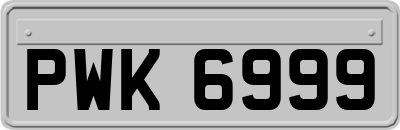 PWK 6999